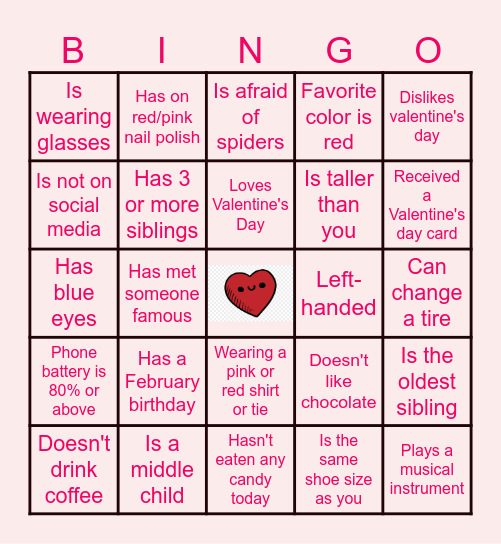 | B | I | N | G | O |
|---|---|---|---|---|
| Is wearing glasses | Has on red/pink nail polish | Is afraid of spiders | Favorite color is red | Dislikes valentine's day |
| Is not on social media | Has 3 or more siblings | Loves Valentine's Day | Is taller than you | Received a Valentine's day card |
| Has blue eyes | Has met someone famous | | Left-handed | Can change a tire |
| Phone battery is 80% or above | Has a February birthday | Wearing a pink or red shirt or tie | Doesn't like chocolate | Is the oldest sibling |
| Doesn't drink coffee | Is a middle child | Hasn't eaten any candy today | Is the same shoe size as you | Plays a musical instrument |